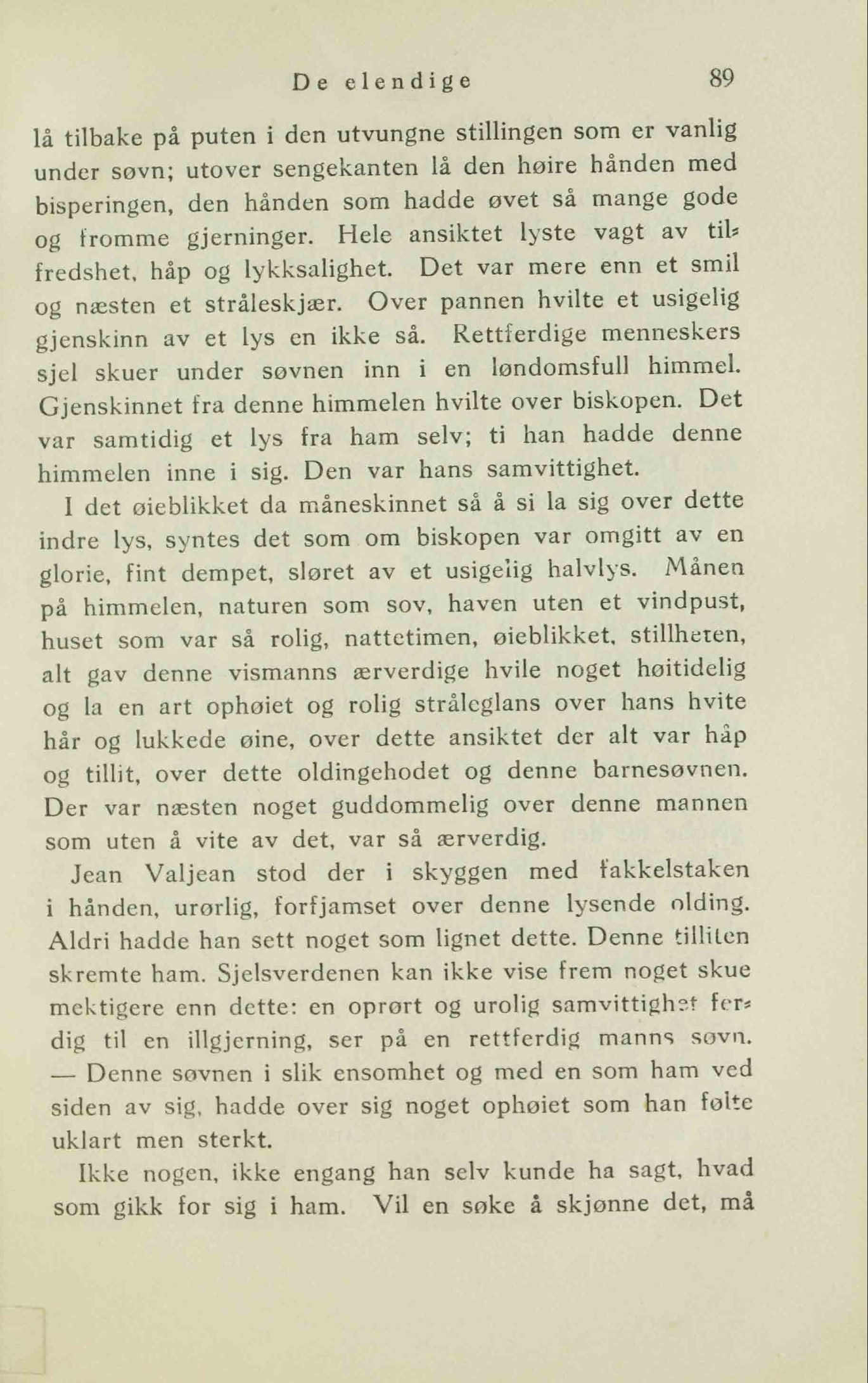 De elendige 89

lå tilbake på puten i den utvungne stillingen som er vanlig under søvn; utover sengekanten lå den høire hånden med bisperingen, den hånden som hadde øvet så mange gode og fromme gjerninger. Hele ansiktet lyste vagt av tilfredshet, håp og lykksalighet. Det var mere enn et smil og næsten et stråleskjær. Over pannen hvilte et usigelig gjenskinn av et lys en ikke så. Rettferdige menneskers sjel skuer under søvnen inn i en løndomsfull himmel. Gjenskinnet fra denne himmelen hvilte over biskopen. Det var samtidig et lys fra ham selv; ti han hadde denne himmelen inne i sig. Den var hans samvittighet.

I det øieblikket da måneskinnet så å si la sig over dette indre lys, syntes det som om biskopen var omgitt av en glorie, fint dempet, sløret av et usigelig halvlys. Månen på himmelen, naturen som sov, haven uten et vindpust, huset som var så rolig, nattetimen, øieblikket, stillheten, alt gav denne vismanns ærverdige hvile noget høitidelig og la en art ophøiet og rolig stråleglans over hans hvite hår og lukkede øine, over dette ansiktet der alt var håp og tillit, over dette oldingehodet og denne barnesøvnen. Der var næsten noget guddommelig over denne mannen som uten å vite av det, var så ærverdig.

Jean Valjean stod der i skyggen med fakkelstaken i hånden, urørlig, forfjamset over denne lysende olding. Aldri hadde han sett noget som lignet dette. Denne tilliten skremte ham. Sjelsverdenen kan ikke vise frem noget skue mektigere enn dette: en oprørt og urolig samvittighet ferdig til en illgjerning, ser på en rettferdig manns søvn. — Denne søvnen i slik ensomhet og med en som ham ved siden av sig, hadde over sig noget ophøiet som han følte uklart men sterkt.

Ikke nogen, ikke engang han selv kunde ha sagt, hvad som gikk for sig i ham. Vil en søke å skjønne det, må